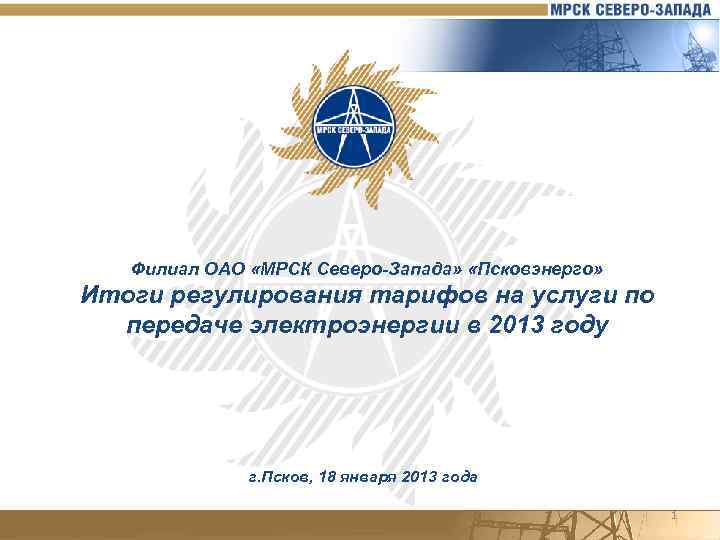 МРСК СЕВЕРО-ЗАПАДА

МРСК СЕВЕРО-ЗАПАДА

Филиал ОАО «МРСК Северо-Запада» «Псковэнерго»

Итоги регулирования тарифов на услуги по передаче электроэнергии в 2013 году

г.Псков, 18 января 2013 года

1